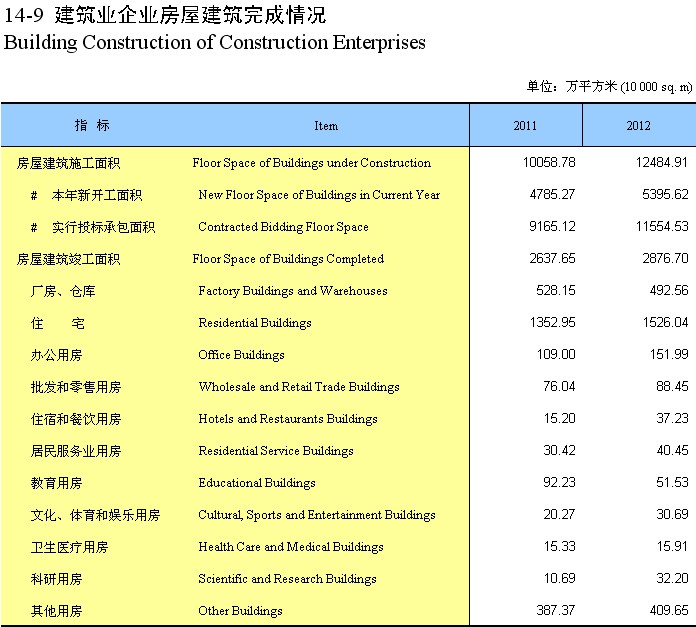 14-9 建筑业企业房屋建筑完成情况
Building Construction of Construction Enterprises

单位：万平方米 (10 000 sq. m)

| 指 标 | Item | 2011 | 2012 |
|---|---|---|---|
| 房屋建筑施工面积 | Floor Space of Buildings under Construction | 10058.78 | 12484.91 |
| # 本年新开工面积 | New Floor Space of Buildings in Current Year | 4785.27 | 5395.62 |
| # 实行投标承包面积 | Contracted Bidding Floor Space | 9165.12 | 11554.53 |
| 房屋建筑竣工面积 | Floor Space of Buildings Completed | 2637.65 | 2876.70 |
| 厂房、仓库 | Factory Buildings and Warehouses | 528.15 | 492.56 |
| 住 宅 | Residential Buildings | 1352.95 | 1526.04 |
| 办公用房 | Office Buildings | 109.00 | 151.99 |
| 批发和零售用房 | Wholesale and Retail Trade Buildings | 76.04 | 88.45 |
| 住宿和餐饮用房 | Hotels and Restaurants Buildings | 15.20 | 37.23 |
| 居民服务业用房 | Residential Service Buildings | 30.42 | 40.45 |
| 教育用房 | Educational Buildings | 92.23 | 51.53 |
| 文化、体育和娱乐用房 | Cultural, Sports and Entertainment Buildings | 20.27 | 30.69 |
| 卫生医疗用房 | Health Care and Medical Buildings | 15.33 | 15.91 |
| 科研用房 | Scientific and Research Buildings | 10.69 | 32.20 |
| 其他用房 | Other Buildings | 387.37 | 409.65 |